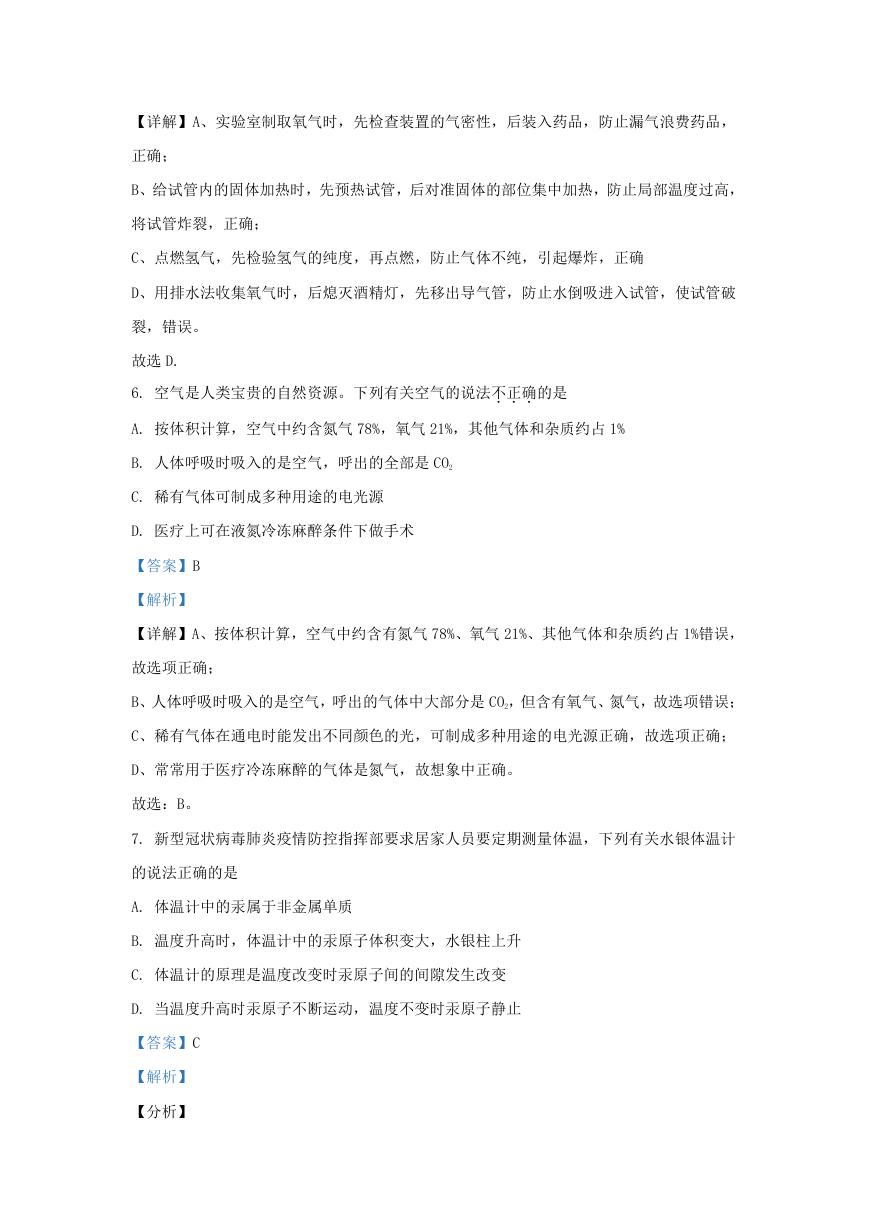 【详解】A、实验室制取氧气时，先检查装置的气密性，后装入药品，防止漏气浪费药品，正确；

B、给试管内的固体加热时，先预热试管，后对准固体的部位集中加热，防止局部温度过高，将试管炸裂，正确；

C、点燃氢气，先检验氢气的纯度，再点燃，防止气体不纯，引起爆炸，正确

D、用排水法收集氧气时，后熄灭酒精灯，先移出导气管，防止水倒吸进入试管，使试管破裂，错误。

故选 D.

6. 空气是人类宝贵的自然资源。下列有关空气的说法不正确的是

A. 按体积计算，空气中约含氮气 78%，氧气 21%，其他气体和杂质约占 1%

B. 人体呼吸时吸入的是空气，呼出的全部是 $CO_2$

C. 稀有气体可制成多种用途的电光源

D. 医疗上可在液氮冷冻麻醉条件下做手术

【答案】B

【解析】

【详解】A、按体积计算，空气中约含有氮气 78%、氧气 21%、其他气体和杂质约占 1%错误，故选项正确；

B、人体呼吸时吸入的是空气，呼出的气体中大部分是 $CO_2$，但含有氧气、氮气，故选项错误；

C、稀有气体在通电时能发出不同颜色的光，可制成多种用途的电光源正确，故选项正确；

D、常常用于医疗冷冻麻醉的气体是氮气，故想象中正确。

故选：B。

7. 新型冠状病毒肺炎疫情防控指挥部要求居家人员要定期测量体温，下列有关水银体温计的说法正确的是

A. 体温计中的汞属于非金属单质

B. 温度升高时，体温计中的汞原子体积变大，水银柱上升

C. 体温计的原理是温度改变时汞原子间的间隙发生改变

D. 当温度升高时汞原子不断运动，温度不变时汞原子静止

【答案】C

【解析】

【分析】